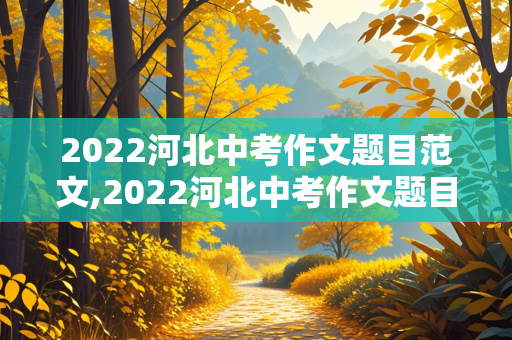 2022河北中考作文题目范文,2022河北中考作文题目